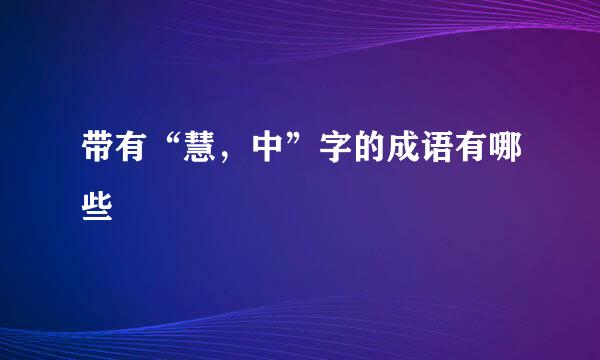 带有“慧，中”字的成语有哪些